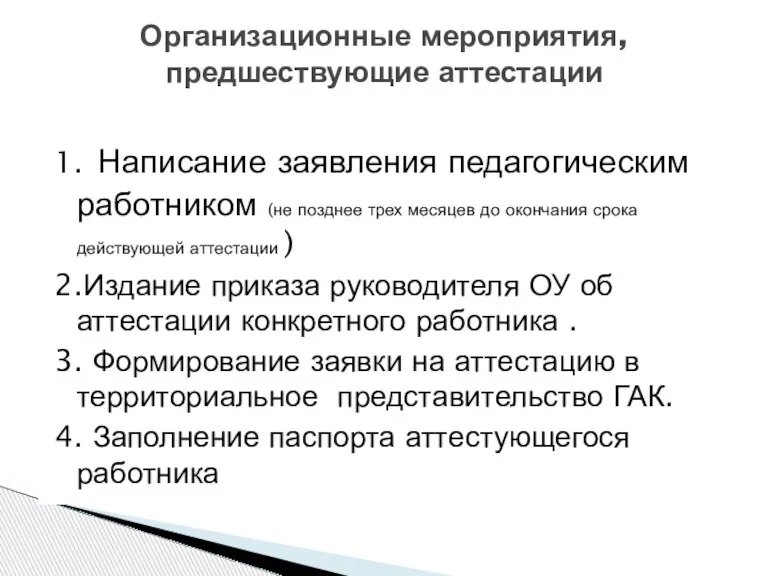 Организационные мероприятия, предшествующие аттестации

1. Написание заявления педагогическим работником (не позднее трех месяцев до окончания срока действующей аттестации )
2.Издание приказа руководителя ОУ об аттестации конкретного работника .
3. Формирование заявки на аттестацию в территориальное представительство ГАК.
4. Заполнение паспорта аттестующегося работника